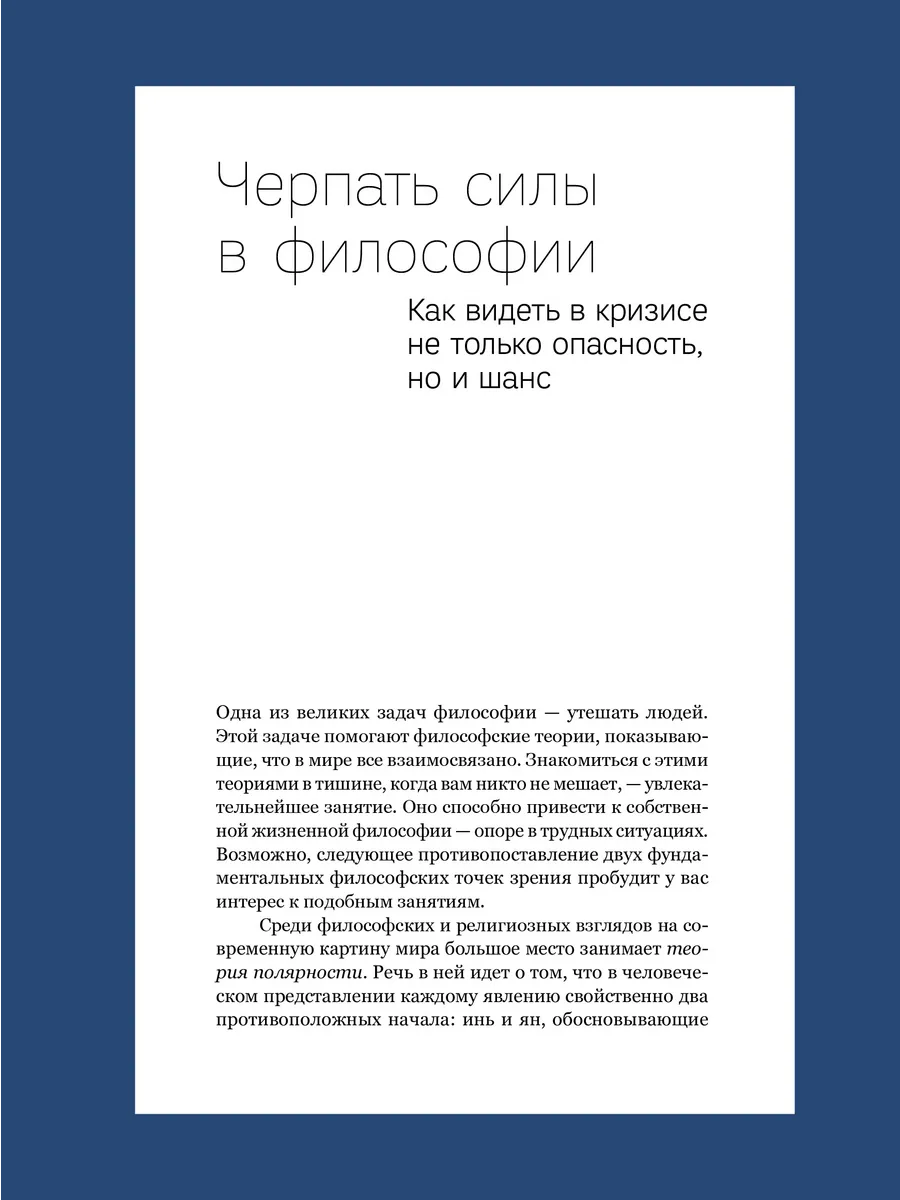 Черпать силы в философии

Как видеть в кризисе не только опасность, но и шанс

Одна из великих задач философии — утешать людей. Этой задаче помогают философские теории, показывающие, что в мире все взаимосвязано. Знакомиться с этими теориями в тишине, когда вам никто не мешает, — увлекательнейшее занятие. Оно способно привести к собственной жизненной философии — опоре в трудных ситуациях. Возможно, следующее противопоставление двух фундаментальных философских точек зрения пробудит у вас интерес к подобным занятиям.

Среди философских и религиозных взглядов на современную картину мира большое место занимает теория полярности. Речь в ней идет о том, что в человеческом представлении каждому явлению свойственно два противоположных начала: инь и ян, обосновывающие